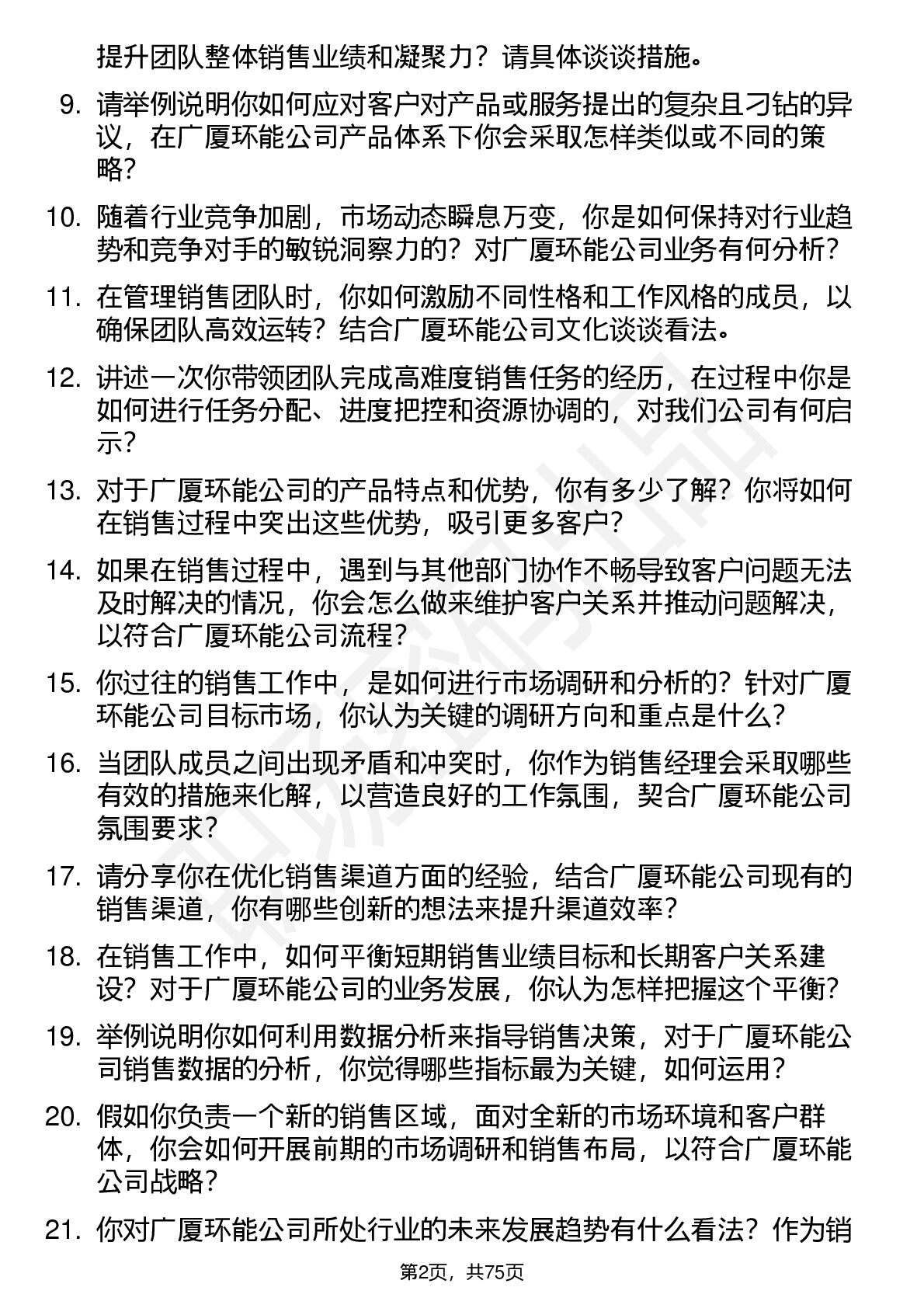 提升团队整体销售业绩和凝聚力？请具体谈谈措施。

9. 请举例说明你如何应对客户对产品或服务提出的复杂且刁钻的异议，在广厦环能公司产品体系下你会采取怎样类似或不同的策略？

10. 随着行业竞争加剧，市场动态瞬息万变，你是如何保持对行业趋势和竞争对手的敏锐洞察力的？对广厦环能公司业务有何分析？

11. 在管理销售团队时，你如何激励不同性格和工作风格的成员，以确保团队高效运转？结合广厦环能公司文化谈谈看法。

12. 讲述一次你带领团队完成高难度销售任务的经历，在过程中你是如何进行任务分配、进度把控和资源协调的，对我们公司有何启示？

13. 对于广厦环能公司的产品特点和优势，你有多少了解？你将如何在销售过程中突出这些优势，吸引更多客户？

14. 如果在销售过程中，遇到与其他部门协作不畅导致客户问题无法及时解决的情况，你会怎么做来维护客户关系并推动问题解决，以符合广厦环能公司流程？

15. 你过往的销售工作中，是如何进行市场调研和分析的？针对广厦环能公司目标市场，你认为关键的调研方向和重点是什么？

16. 当团队成员之间出现矛盾和冲突时，你作为销售经理会采取哪些有效的措施来化解，以营造良好的工作氛围，契合广厦环能公司氛围要求？

17. 请分享你在优化销售渠道方面的经验，结合广厦环能公司现有的销售渠道，你有哪些创新的想法来提升渠道效率？

18. 在销售工作中，如何平衡短期销售业绩目标和长期客户关系建设？对于广厦环能公司的业务发展，你认为怎样把握这个平衡？

19. 举例说明你如何利用数据分析来指导销售决策，对于广厦环能公司销售数据的分析，你觉得哪些指标最为关键，如何运用？

20. 假如你负责一个新的销售区域，面对全新的市场环境和客户群体，你会如何开展前期的市场调研和销售布局，以符合广厦环能公司战略？

21. 你对广厦环能公司所处行业的未来发展趋势有什么看法？作为销

第2页，共75页